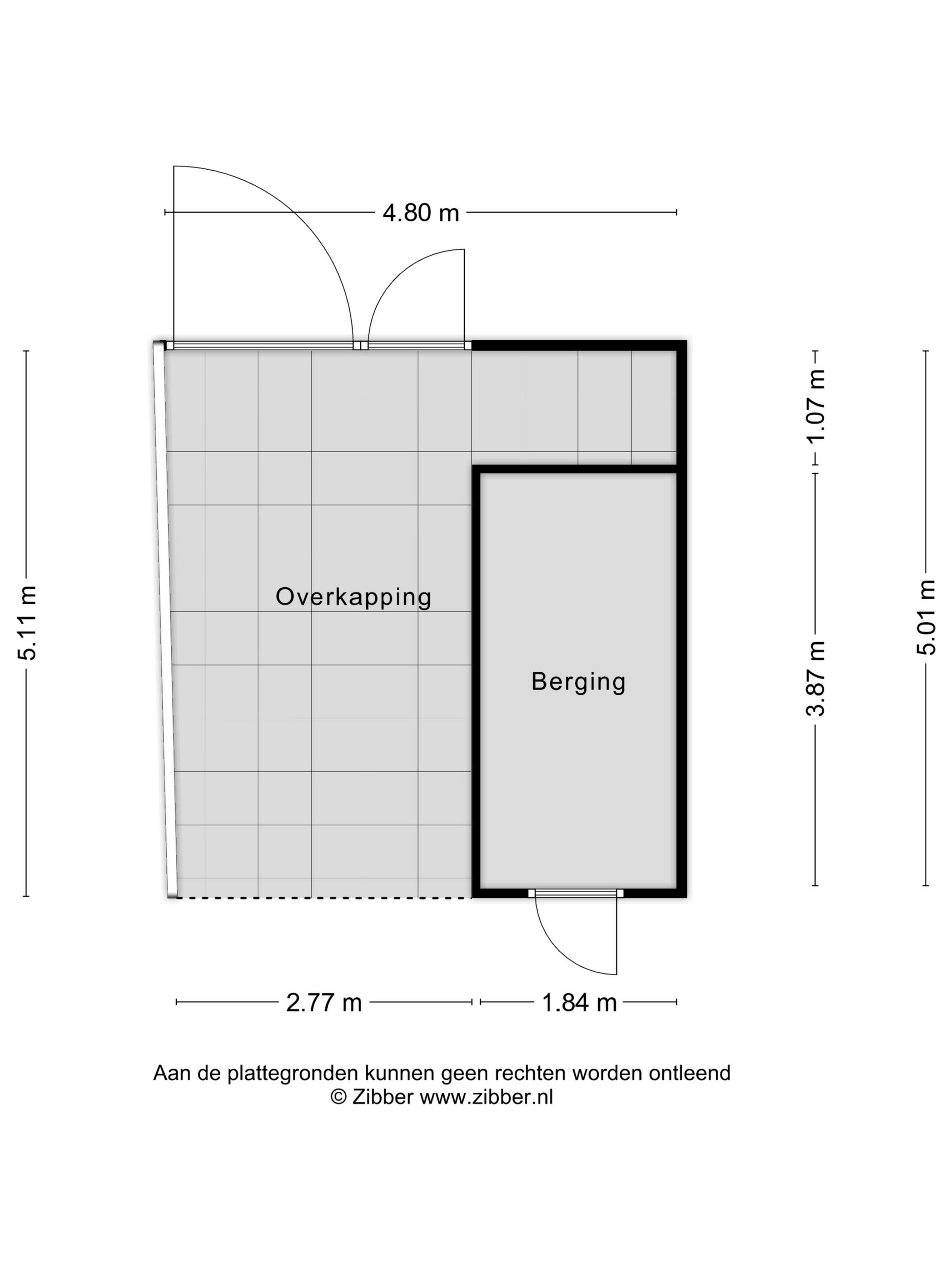 4.80 m

5.11 m

1.07 m

3.87 m

5.01 m

Overkapping

Berging

2.77 m

1.84 m

Aan de plattegronden kunnen geen rechten worden ontleend
© Zibber www.zibber.nl